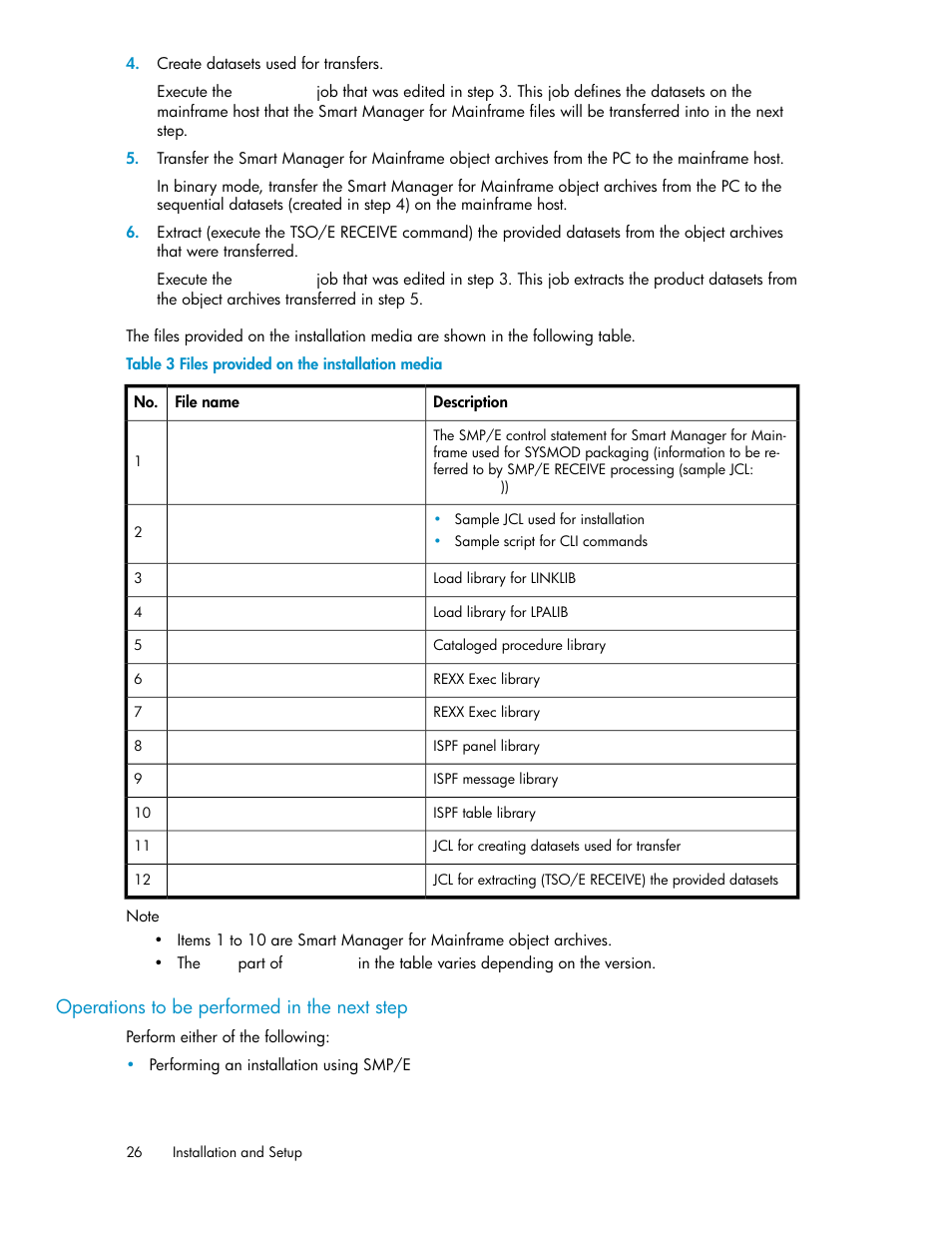 4. Create datasets used for transfers.

Execute the job that was edited in step 3. This job defines the datasets on the mainframe host that the Smart Manager for Mainframe files will be transferred into in the next step.

5. Transfer the Smart Manager for Mainframe object archives from the PC to the mainframe host.

In binary mode, transfer the Smart Manager for Mainframe object archives from the PC to the sequential datasets (created in step 4) on the mainframe host.

6. Extract (execute the TSO/E RECEIVE command) the provided datasets from the object archives that were transferred.

Execute the job that was edited in step 3. This job extracts the product datasets from the object archives transferred in step 5.

The files provided on the installation media are shown in the following table.

Table 3 Files provided on the installation media

| No. | File name | Description |
|---|---|---|
| 1 | | The SMP/E control statement for Smart Manager for Mainframe used for SYSMOD packaging (information to be referred to by SMP/E RECEIVE processing (sample JCL: )) |
| 2 | | • Sample JCL used for installation • Sample script for CLI commands |
| 3 | | Load library for LINKLIB |
| 4 | | Load library for LPALIB |
| 5 | | Cataloged procedure library |
| 6 | | REXX Exec library |
| 7 | | REXX Exec library |
| 8 | | ISPF panel library |
| 9 | | ISPF message library |
| 10 | | ISPF table library |
| 11 | | JCL for creating datasets used for transfer |
| 12 | | JCL for extracting (TSO/E RECEIVE) the provided datasets |

Note
• Items 1 to 10 are Smart Manager for Mainframe object archives.
• The part of in the table varies depending on the version.

Operations to be performed in the next step

Perform either of the following:

• Performing an installation using SMP/E

26 Installation and Setup